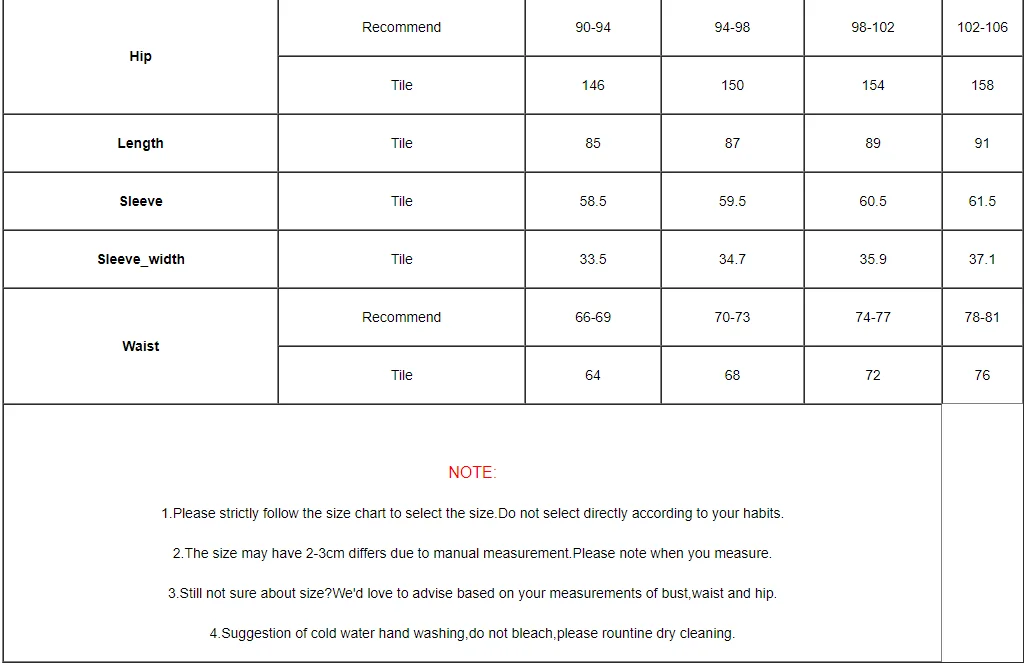 | Hip | Recommend | 90-94 | 94-98 | 98-102 | 102-106 |
|---|---|---|---|---|---|
| | Tile | 146 | 150 | 154 | 158 |
| Length | Tile | 85 | 87 | 89 | 91 |
| Sleeve | Tile | 58.5 | 59.5 | 60.5 | 61.5 |
| Sleeve_width | Tile | 33.5 | 34.7 | 35.9 | 37.1 |
| Waist | Recommend | 66-69 | 70-73 | 74-77 | 78-81 |
| | Tile | 64 | 68 | 72 | 76 |

NOTE:

1.Please strictly follow the size chart to select the size.Do not select directly according to your habits.

2.The size may have 2-3cm differs due to manual measurement.Please note when you measure.

3.Still not sure about size?We'd love to advise based on your measurements of bust,waist and hip.

4.Suggestion of cold water hand washing,do not bleach,please rountine dry cleaning.